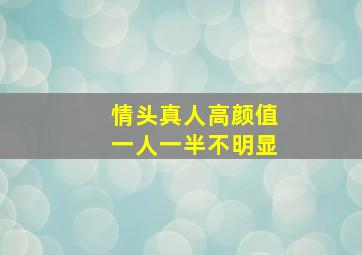 情头真人高颜值
一人一半不明显